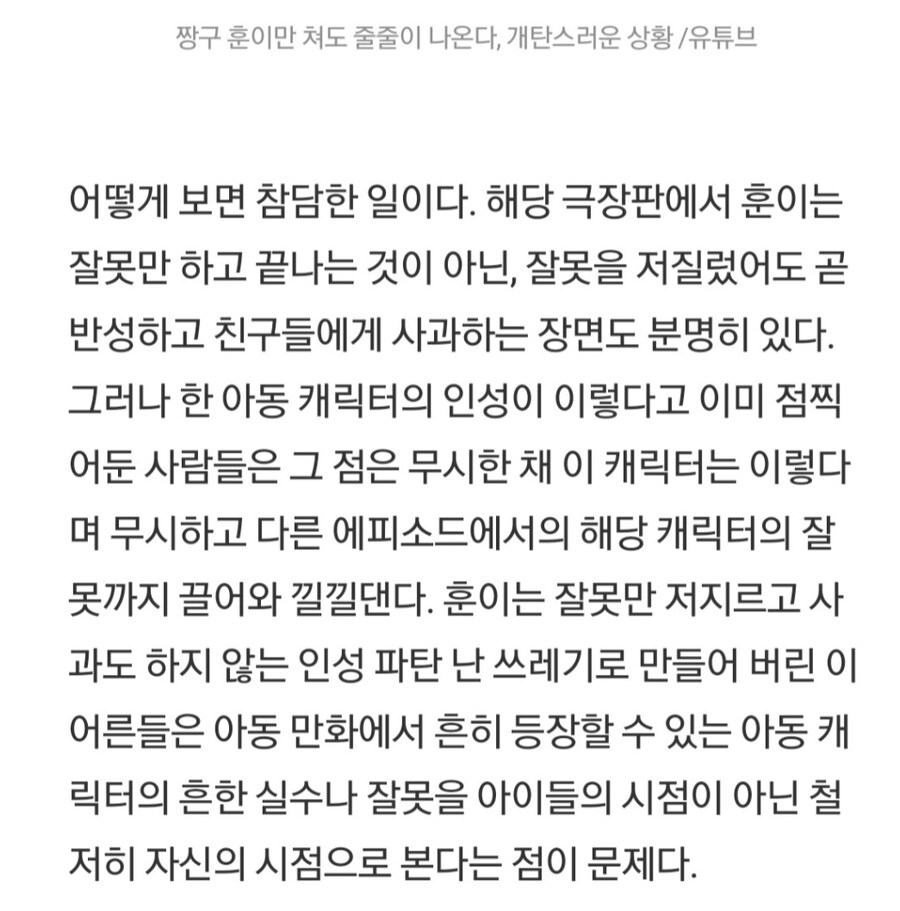 짱구 훈이만 쳐도 줄줄이 나온다, 개탄스러운 상황 /유튜브

어떻게 보면 참담한 일이다. 해당 극장판에서 훈이는 잘못만 하고 끝나는 것이 아닌, 잘못을 저질렀어도 곧 반성하고 친구들에게 사과하는 장면도 분명히 있다. 그러나 한 아동 캐릭터의 인성이 이렇다고 이미 점찍어둔 사람들은 그 점은 무시한 채 이 캐릭터는 이렇다며 무시하고 다른 에피소드에서의 해당 캐릭터의 잘못까지 끌어와 낄낄댄다. 훈이는 잘못만 저지르고 사과도 하지 않는 인성 파탄 난 쓰레기로 만들어 버린 이 어른들은 아동 만화에서 흔히 등장할 수 있는 아동 캐릭터의 흔한 실수나 잘못을 아이들의 시점이 아닌 철저히 자신의 시점으로 본다는 점이 문제다.